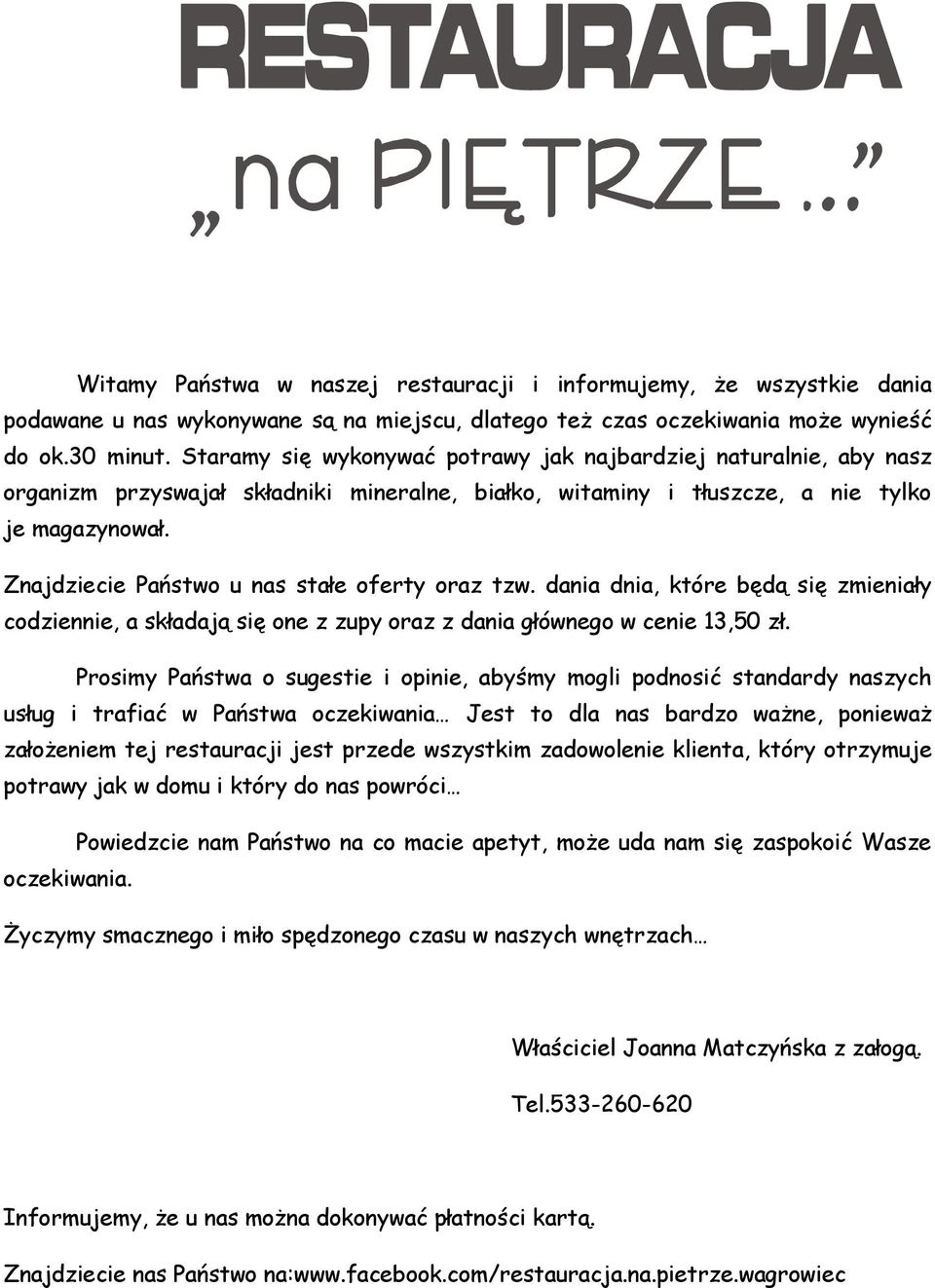 RESTAURACJA

„na PIĘTRZE...”

Witamy Państwa w naszej restauracji i informujemy, że wszystkie dania podawane u nas wykonywane są na miejscu, dlatego też czas oczekiwania może wynieść do ok.30 minut. Staramy się wykonywać potrawy jak najbardziej naturalnie, aby nasz organizm przyswajał składniki mineralne, białko, witaminy i tłuszcze, a nie tylko je magazynował.

Znajdziecie Państwo u nas stałe oferty oraz tzw. dania dnia, które będą się zmieniały codziennie, a składają się one z zupy oraz z dania głównego w cenie 13,50 zł.

Prosimy Państwa o sugestie i opinie, abyśmy mogli podnosić standardy naszych usług i trafiać w Państwa oczekiwania… Jest to dla nas bardzo ważne, ponieważ założeniem tej restauracji jest przede wszystkim zadowolenie klienta, który otrzymuje potrawy jak w domu i który do nas powróci…

Powiedzcie nam Państwo na co macie apetyt, może uda nam się zaspokoić Wasze oczekiwania.

Życzymy smacznego i miło spędzonego czasu w naszych wnętrzach…

Właściciel Joanna Matczyńska z załogą.

Tel.533-260-620

Informujemy, że u nas można dokonywać płatności kartą.

Znajdziecie nas Państwo na:www.facebook.com/restauracja.na.pietrze.wagrowiec